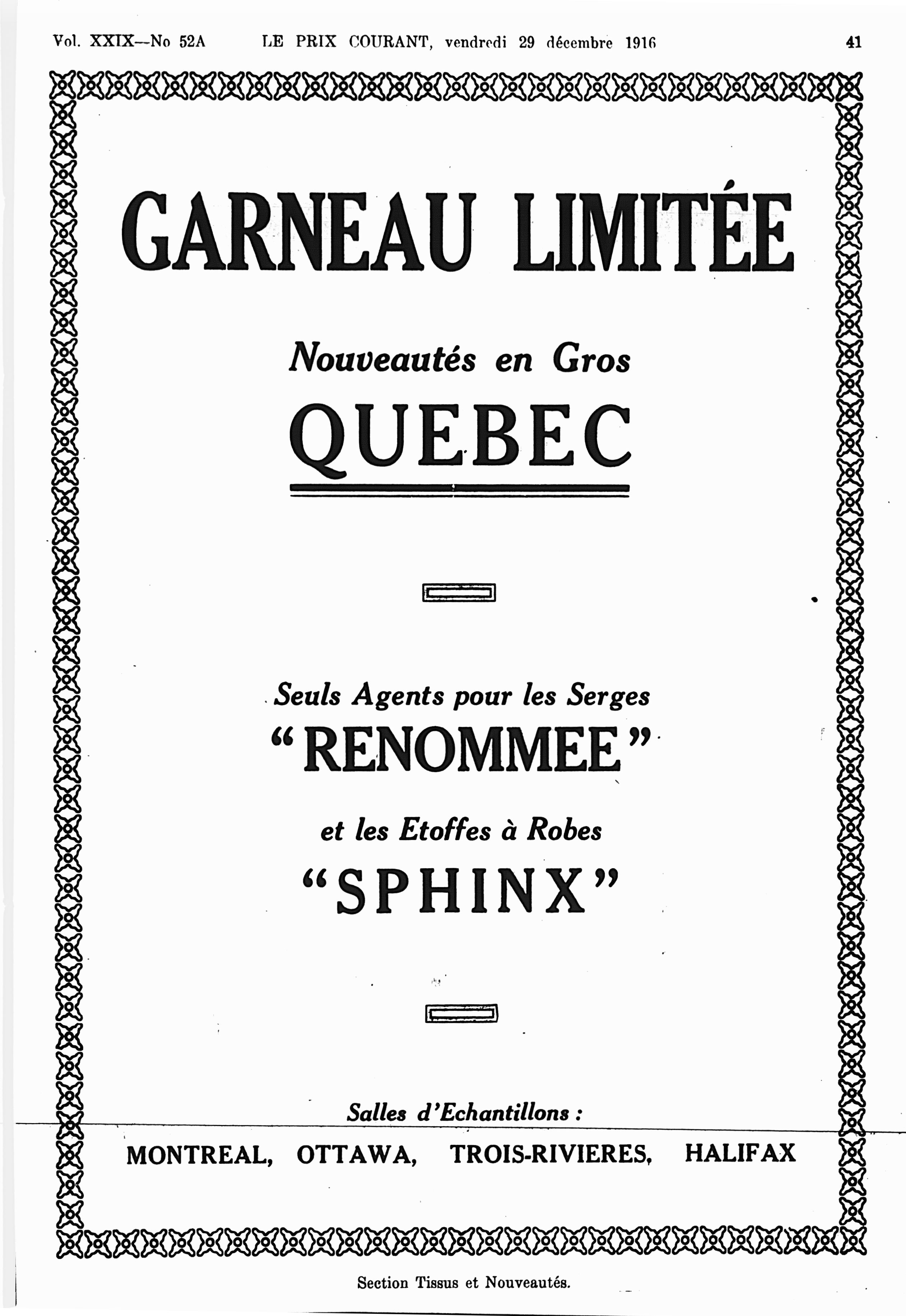 Vol. XXIX—No 52A LE PRIX COURANT, vendredi 29 décembre 1916 41

GARNEAU LIMITÉE

Nouveautés en Gros

QUEBEC

Seuls Agents pour les Serges

"RENOMMEE"

et les Etoffes à Robes

"SPHINX"

Salles d'Echantillons :

MONTREAL, OTTAWA, TROIS-RIVIERES, HALIFAX

Section Tissus et Nouveautés.